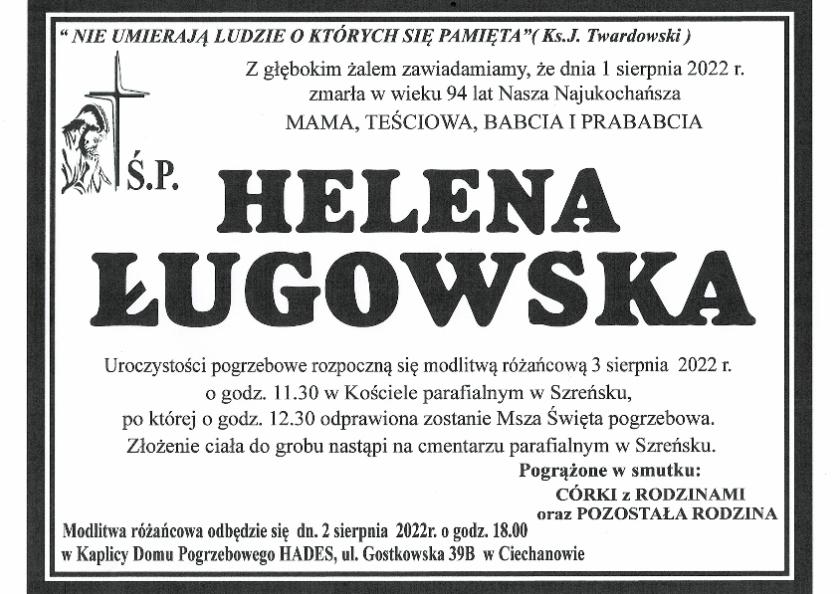 " NIE UMIERAJĄ LUDZIE O KTÓRYCH SIĘ PAMIĘTA"( Ks.J. Twardowski )

Z głębokim żalem zawiadamiamy, że dnia 1 sierpnia 2022 r. zmarła w wieku 94 lat Nasza Najukochańsza
MAMA, TEŚCIOWA, BABCIA I PRABABCIA

Ś.P.

HELENA
ŁUGOWSKA

Uroczystości pogrzebowe rozpoczną się modlitwą różańcową 3 sierpnia 2022 r. o godz. 11.30 w Kościele parafialnym w Szreńsku, po której o godz. 12.30 odprawiona zostanie Msza Święta pogrzebowa. Złożenie ciała do grobu nastąpi na cmentarzu parafialnym w Szreńsku.

Pogrążone w smutku:
CÓRKI z RODZINAMI
oraz POZOSTAŁA RODZINA

Modlitwa różańcowa odbędzie się dn. 2 sierpnia 2022r. o godz. 18.00 w Kaplicy Domu Pogrzebowego HADES, ul. Gostkowska 39B w Ciechanowie